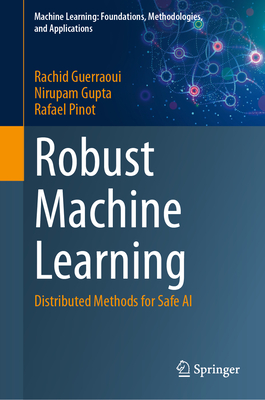 Machine Learning: Foundations, Methodologies, and Applications

Rachid Guerraoui
Nirupam Gupta
Rafael Pinot

Robust Machine Learning

Distributed Methods for Safe AI

Springer